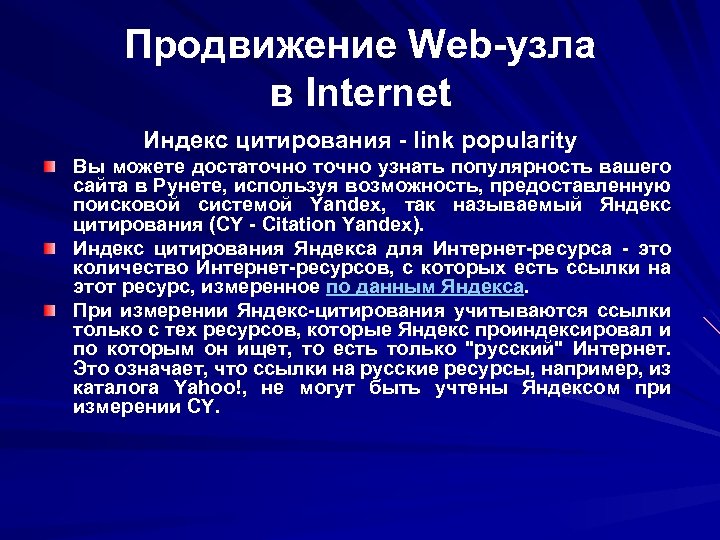 Продвижение Web-узла в Internet

Индекс цитирования - link popularity

Вы можете достаточно точно узнать популярность вашего сайта в Рунете, используя возможность, предоставленную поисковой системой Yandex, так называемый Яндекс цитирования (CY - Citation Yandex).

Индекс цитирования Яндекса для Интернет-ресурса - это количество Интернет-ресурсов, с которых есть ссылки на этот ресурс, измеренное по данным Яндекса.

При измерении Яндекс-цитирования учитываются ссылки только с тех ресурсов, которые Яндекс проиндексировал и по которым он ищет, то есть только "русский" Интернет. Это означает, что ссылки на русские ресурсы, например, из каталога Yahoo!, не могут быть учтены Яндексом при измерении CY.